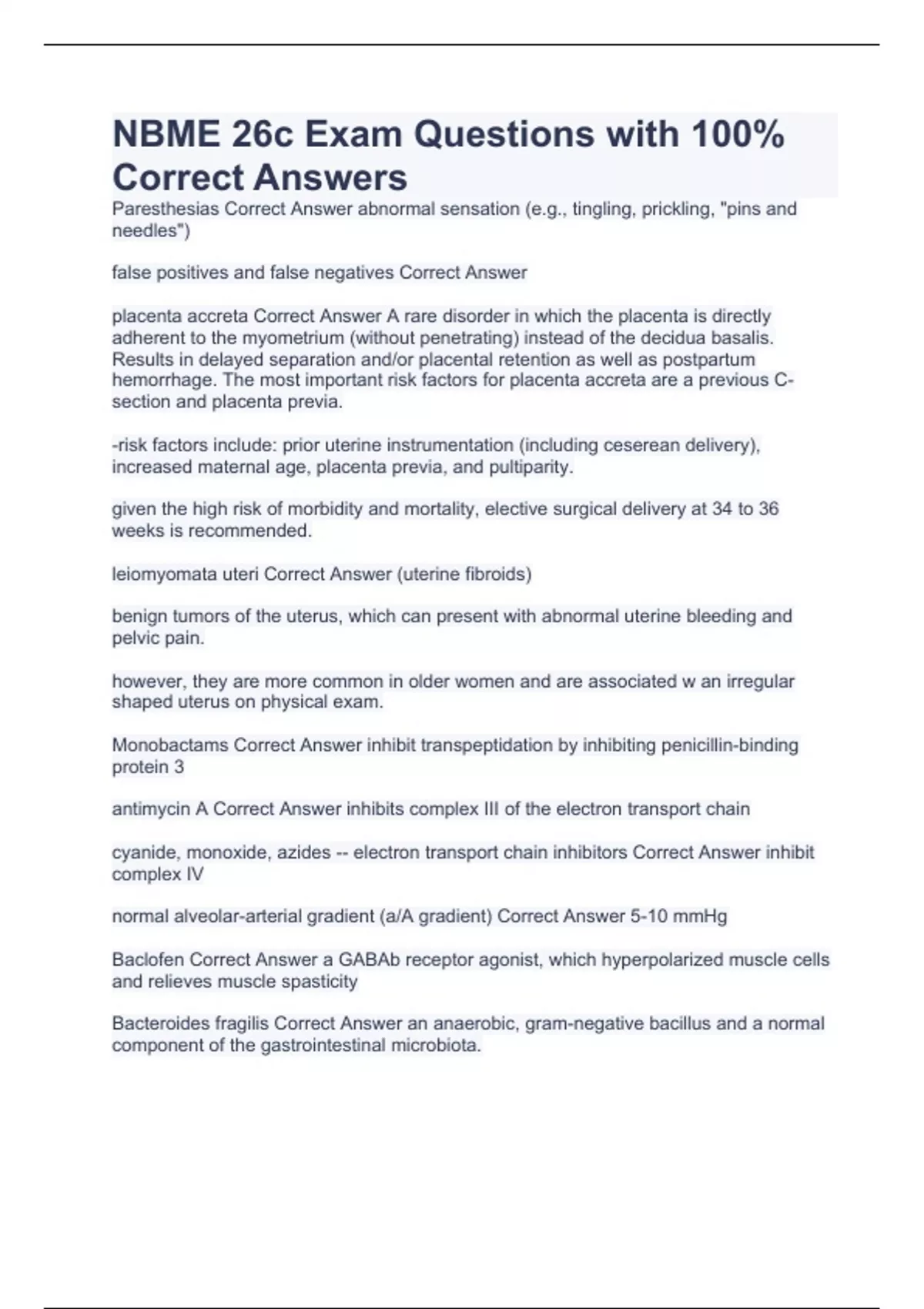 NBME 26c Exam Questions with 100% Correct Answers

Paresthesias Correct Answer abnormal sensation (e.g., tingling, prickling, "pins and needles")

false positives and false negatives Correct Answer

placenta accreta Correct Answer A rare disorder in which the placenta is directly adherent to the myometrium (without penetrating) instead of the decidua basalis. Results in delayed separation and/or placental retention as well as postpartum hemorrhage. The most important risk factors for placenta accreta are a previous C-section and placenta previa.

-risk factors include: prior uterine instrumentation (including ceserean delivery), increased maternal age, placenta previa, and pultiparity.

given the high risk of morbidity and mortality, elective surgical delivery at 34 to 36 weeks is recommended.

leiomyomata uteri Correct Answer (uterine fibroids)

benign tumors of the uterus, which can present with abnormal uterine bleeding and pelvic pain.

however, they are more common in older women and are associated w an irregular shaped uterus on physical exam.

Monobactams Correct Answer inhibit transpeptidation by inhibiting penicillin-binding protein 3

antimycin A Correct Answer inhibits complex III of the electron transport chain

cyanide, monoxide, azides -- electron transport chain inhibitors Correct Answer inhibit complex IV

normal alveolar-arterial gradient (a/A gradient) Correct Answer 5-10 mmHg

Baclofen Correct Answer a GABAb receptor agonist, which hyperpolarized muscle cells and relieves muscle spasticity

Bacteroides fragilis Correct Answer an anaerobic, gram-negative bacillus and a normal component of the gastrointestinal microbiota.